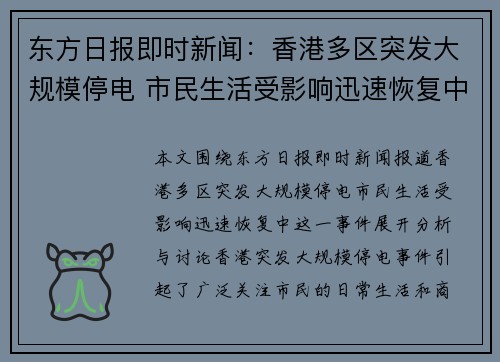 东方日报即时新闻：香港多区突发大规模停电 市民生活受影响迅速恢复中

本文围绕东方日报即时新闻报道香港多区突发大规模停电市民生活受影响迅速恢复中这一事件展开分析与讨论香港突发大规模停电事件引起了广泛关注市民的日常生活和商